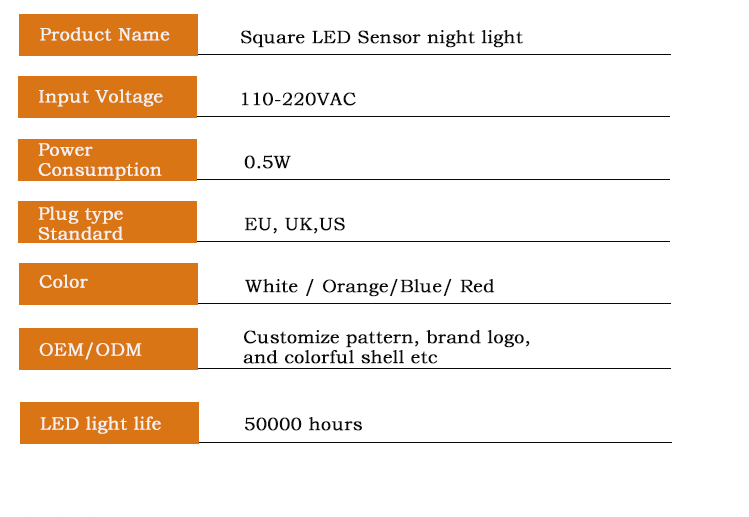 Product Name
Square LED Sensor night light

Input Voltage
110-220VAC

Power Consumption
0.5W

Plug type Standard
EU, UK,US

Color
White / Orange/Blue/ Red

OEM/ODM
Customize pattern, brand logo, and colorful shell etc

LED light life
50000 hours